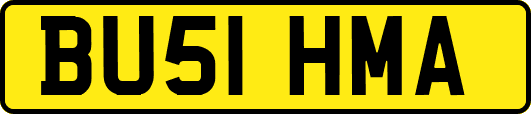 BU51 HMA